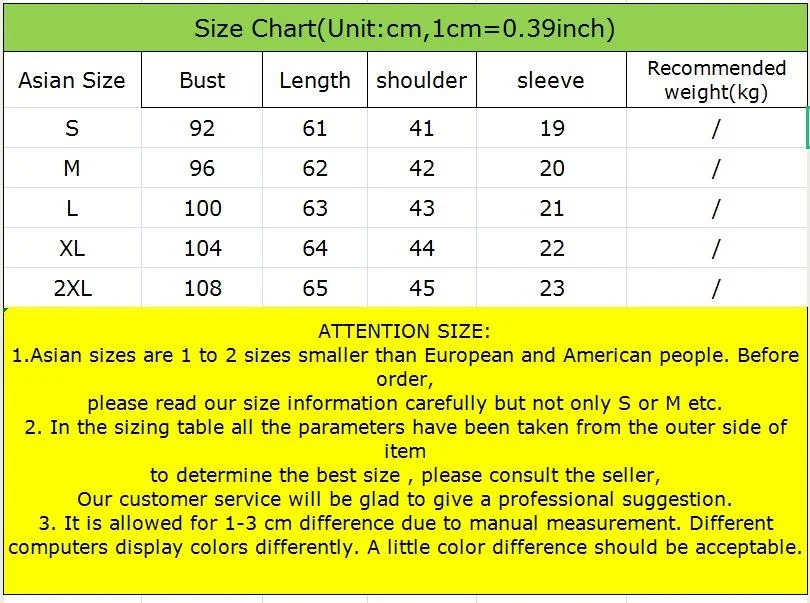 Size Chart(Unit:cm,1cm=0.39inch)

| Asian Size | Bust | Length | shoulder | sleeve | Recommended weight(kg) |
|---|---|---|---|---|---|
| S | 92 | 61 | 41 | 19 | / |
| M | 96 | 62 | 42 | 20 | / |
| L | 100 | 63 | 43 | 21 | / |
| XL | 104 | 64 | 44 | 22 | / |
| 2XL | 108 | 65 | 45 | 23 | / |

ATTENTION SIZE:
1.Asian sizes are 1 to 2 sizes smaller than European and American people. Before order,
please read our size information carefully but not only S or M etc.
2. In the sizing table all the parameters have been taken from the outer side of item
to determine the best size , please consult the seller,
Our customer service will be glad to give a professional suggestion.
3. It is allowed for 1-3 cm difference due to manual measurement. Different computers display colors differently. A little color difference should be acceptable.